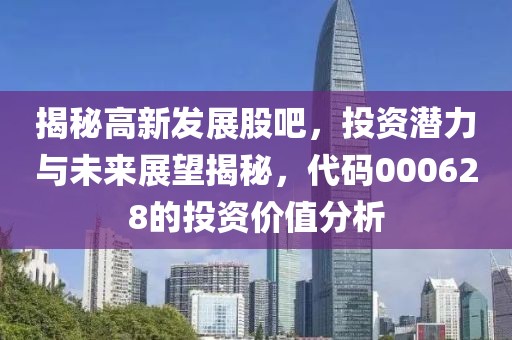 揭秘高新发展股吧，投资潜力与未来展望揭秘，代码000628的投资价值分析